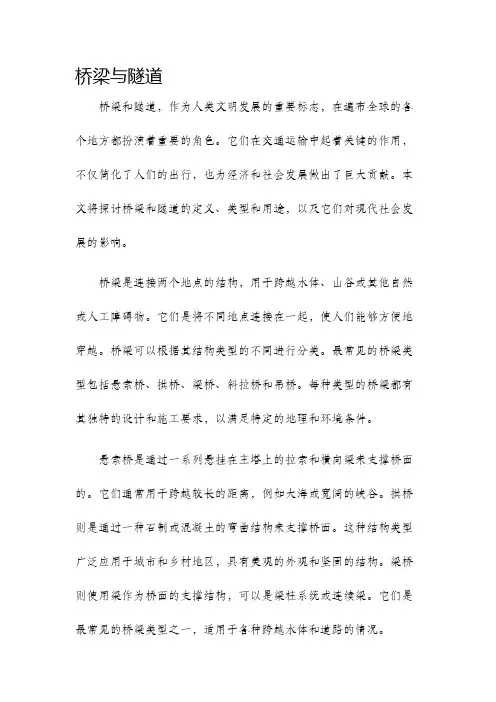 桥梁与隧道

桥梁和隧道，作为人类文明发展的重要标志，在遍布全球的各个地方都扮演着重要的角色。它们在交通运输中起着关键的作用，不仅简化了人们的出行，也为经济和社会发展做出了巨大贡献。本文将探讨桥梁和隧道的定义、类型和用途，以及它们对现代社会发展的影响。

桥梁是连接两个地点的结构，用于跨越水体、山谷或其他自然或人工障碍物。它们是将不同地点连接在一起，使人们能够方便地穿越。桥梁可以根据其结构类型的不同进行分类。最常见的桥梁类型包括悬索桥、拱桥、梁桥、斜拉桥和吊桥。每种类型的桥梁都有其独特的设计和施工要求，以满足特定的地理和环境条件。

悬索桥是通过一系列悬挂在主塔上的拉索和横向梁来支撑桥面的。它们通常用于跨越较长的距离，例如大海或宽阔的峡谷。拱桥则是通过一种石制或混凝土的弯曲结构来支撑桥面。这种结构类型广泛应用于城市和乡村地区，具有美观的外观和坚固的结构。梁桥则使用梁作为桥面的支撑结构，可以是梁柱系统或连续梁。它们是最常见的桥梁类型之一，适用于各种跨越水体和道路的情况。